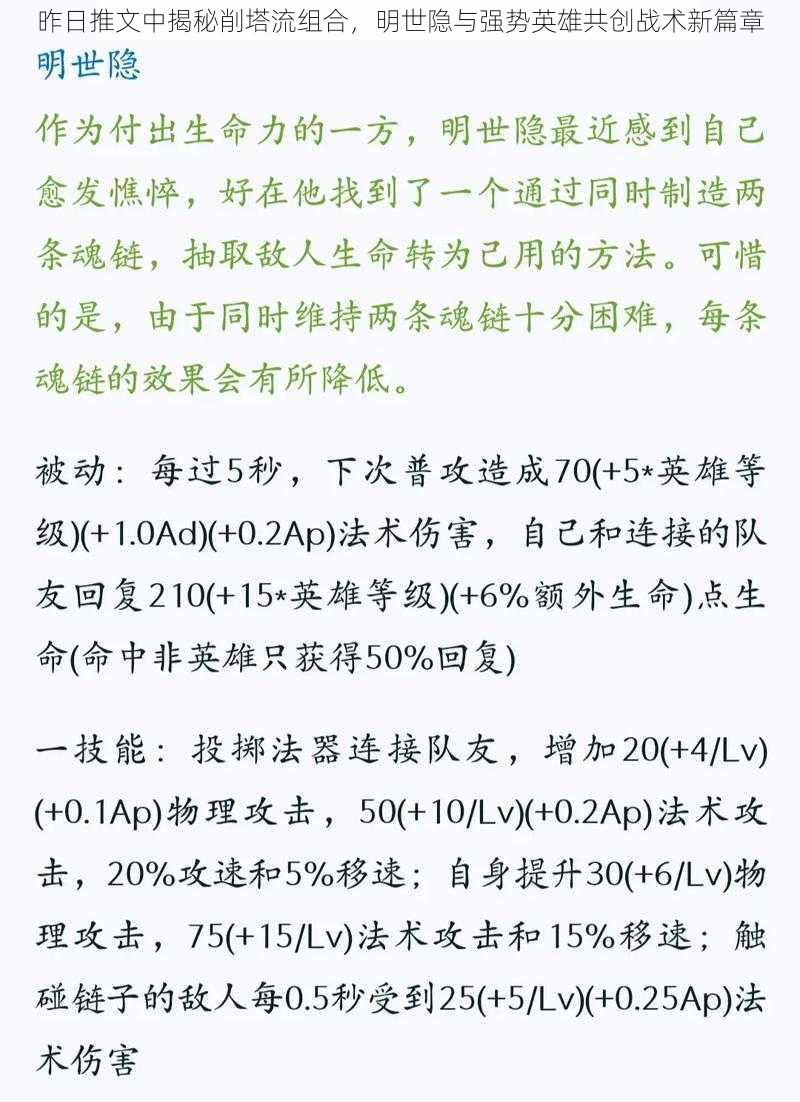 昨日推文中揭秘削塔流组合，明世隐与强势英雄共创战术新篇章

明世隐

作为付出生命力的一方，明世隐最近感到自己愈发憔悴，好在他找到了一个通过同时制造两条魂链，抽取敌人生命转为己用的方法。可惜的是，由于同时维持两条魂链十分困难，每条魂链的效果会有所降低。

被动：每过5秒，下次普攻造成70(+5*英雄等级)(+1.0Ad)(+0.2Ap)法术伤害，自己和连接的队友回复210(+15*英雄等级)(+6%额外生命)点生命(命中非英雄只获得50%回复)

一技能：投掷法器连接队友，增加20(+4/Lv)(+0.1Ap)物理攻击，50(+10/Lv)(+0.2Ap)法术攻击，20%攻速和5%移速；自身提升30(+6/Lv)物理攻击，75(+15/Lv)法术攻击和15%移速；触碰链子的敌人每0.5秒受到25(+5/Lv)(+0.25Ap)法术伤害